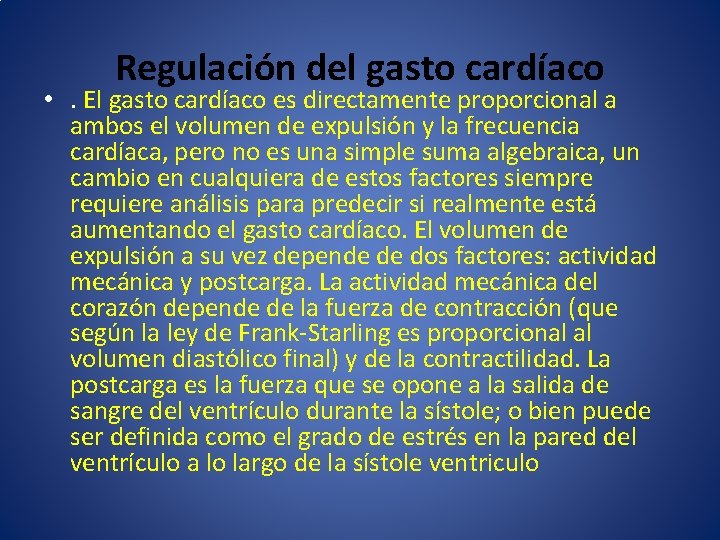 Regulación del gasto cardíaco

• . El gasto cardíaco es directamente proporcional a ambos el volumen de expulsión y la frecuencia cardíaca, pero no es una simple suma algebraica, un cambio en cualquiera de estos factores siempre requiere análisis para predecir si realmente está aumentando el gasto cardíaco. El volumen de expulsión a su vez depende de dos factores: actividad mecánica y postcarga. La actividad mecánica del corazón depende de la fuerza de contracción (que según la ley de Frank-Starling es proporcional al volumen diastólico final) y de la contractilidad. La postcarga es la fuerza que se opone a la salida de sangre del ventrículo durante la sístole; o bien puede ser definida como el grado de estrés en la pared del ventrículo a lo largo de la sístole ventriculo